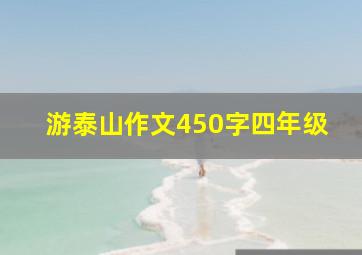 游泰山作文450字四年级